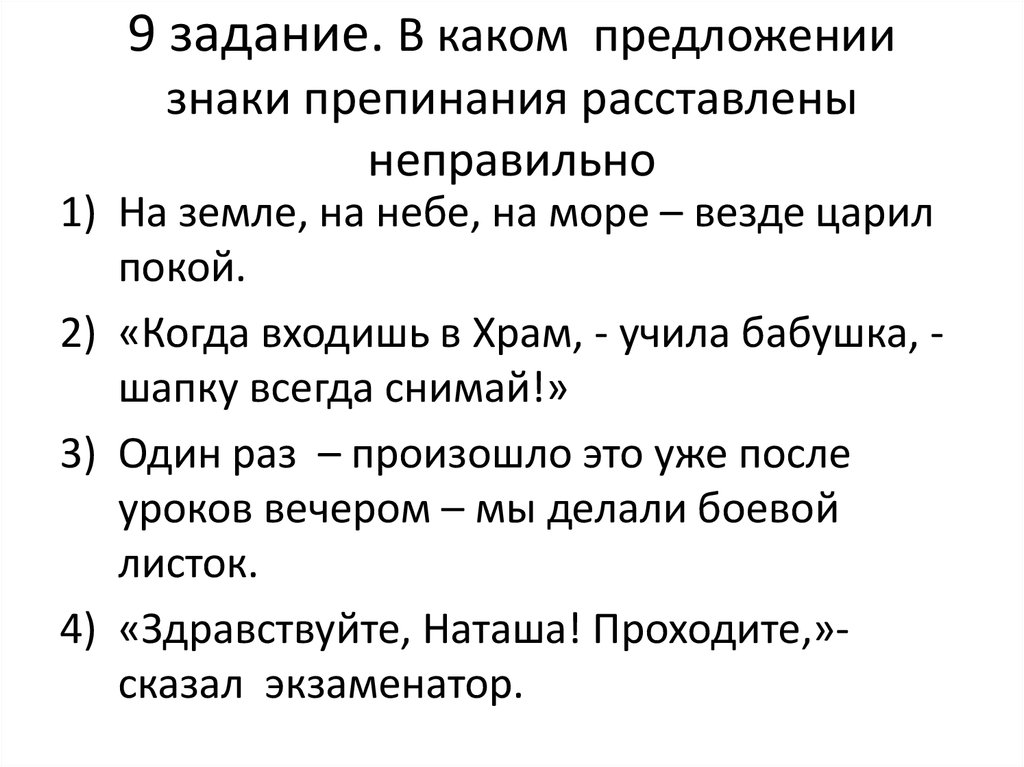 9 задание. В каком предложении знаки препинания расставлены неправильно

1) На земле, на небе, на море – везде царил покой.

2) «Когда входишь в Храм, - учила бабушка, - шапку всегда снимай!»

3) Один раз – произошло это уже после уроков вечером – мы делали боевой листок.

4) «Здравствуйте, Наташа! Проходите,»- сказал экзаменатор.